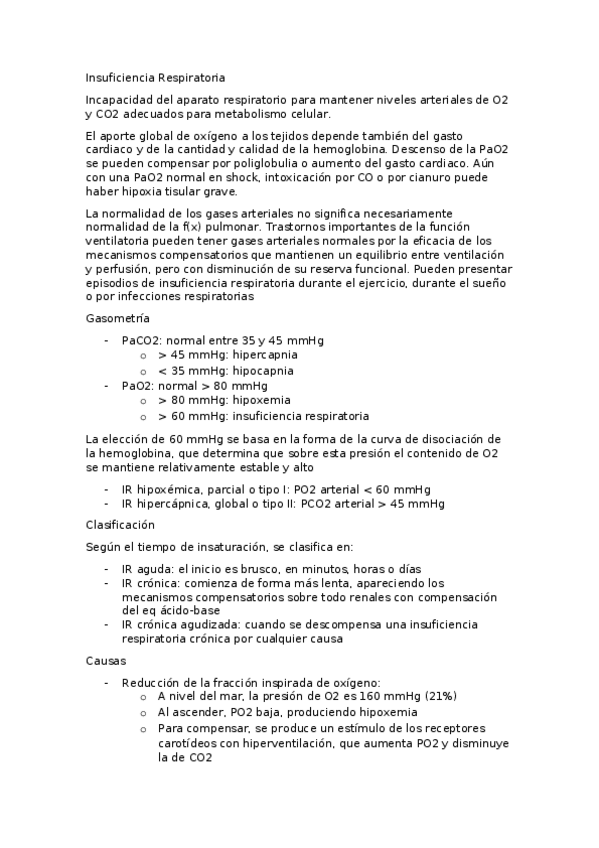 Insuficiencia Respiratoria

Incapacidad del aparato respiratorio para mantener niveles arteriales de O2 y CO2 adecuados para metabolismo celular.

El aporte global de oxígeno a los tejidos depende también del gasto cardiaco y de la cantidad y calidad de la hemoglobina. Descenso de la PaO2 se pueden compensar por poliglobulia o aumento del gasto cardiaco. Aún con una PaO2 normal en shock, intoxicación por CO o por cianuro puede haber hipoxia tisular grave.

La normalidad de los gases arteriales no significa necesariamente normalidad de la f(x) pulmonar. Trastornos importantes de la función ventilatoria pueden tener gases arteriales normales por la eficacia de los mecanismos compensatorios que mantienen un equilibrio entre ventilación y perfusión, pero con disminución de su reserva funcional. Pueden presentar episodios de insuficiencia respiratoria durante el ejercicio, durante el sueño o por infecciones respiratorias

Gasometría

- PaCO2: normal entre 35 y 45 mmHg
  o > 45 mmHg: hipercapnia
  o < 35 mmHg: hipocapnia
- PaO2: normal > 80 mmHg
  o > 80 mmHg: hipoxemia
  o > 60 mmHg: insuficiencia respiratoria

La elección de 60 mmHg se basa en la forma de la curva de disociación de la hemoglobina, que determina que sobre esta presión el contenido de O2 se mantiene relativamente estable y alto

- IR hipoxémica, parcial o tipo I: PO2 arterial < 60 mmHg
- IR hipercápnica, global o tipo II: PCO2 arterial > 45 mmHg

Clasificación

Según el tiempo de insaturación, se clasifica en:

- IR aguda: el inicio es brusco, en minutos, horas o días
- IR crónica: comienza de forma más lenta, apareciendo los mecanismos compensatorios sobre todo renales con compensación del eq ácido-base
- IR crónica agudizada: cuando se descompensa una insuficiencia respiratoria crónica por cualquier causa

Causas

- Reducción de la fracción inspirada de oxígeno:
  o A nivel del mar, la presión de O2 es 160 mmHg (21%)
  o Al ascender, PO2 baja, produciendo hipoxemia
  o Para compensar, se produce un estímulo de los receptores carotídeos con hiperventilación, que aumenta PO2 y disminuye la de CO2